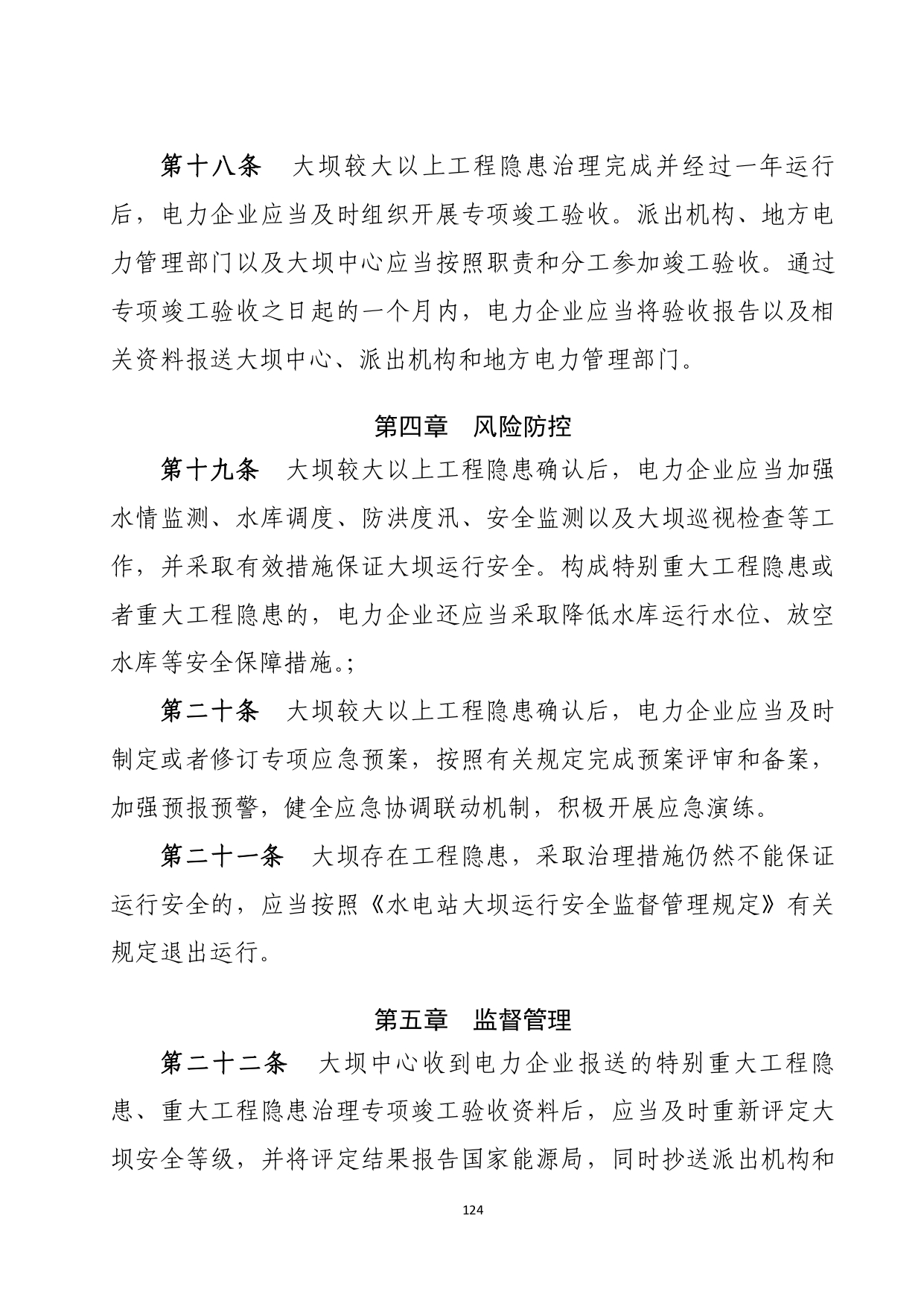 第十八条　大坝较大以上工程隐患治理完成并经过一年运行后，电力企业应当及时组织开展专项竣工验收。派出机构、地方电力管理部门以及大坝中心应当按照职责和分工参加竣工验收。通过专项竣工验收之日起的一个月内，电力企业应当将验收报告以及相关资料报送大坝中心、派出机构和地方电力管理部门。

第四章　风险防控

第十九条　大坝较大以上工程隐患确认后，电力企业应当加强水情监测、水库调度、防洪度汛、安全监测以及大坝巡视检查等工作，并采取有效措施保证大坝运行安全。构成特别重大工程隐患或者重大工程隐患的，电力企业还应当采取降低水库运行水位、放空水库等安全保障措施。;

第二十条　大坝较大以上工程隐患确认后，电力企业应当及时制定或者修订专项应急预案，按照有关规定完成预案评审和备案，加强预报预警，健全应急协调联动机制，积极开展应急演练。

第二十一条　大坝存在工程隐患，采取治理措施仍然不能保证运行安全的，应当按照《水电站大坝运行安全监督管理规定》有关规定退出运行。

第五章　监督管理

第二十二条　大坝中心收到电力企业报送的特别重大工程隐患、重大工程隐患治理专项竣工验收资料后，应当及时重新评定大坝安全等级，并将评定结果报告国家能源局，同时抄送派出机构和

124